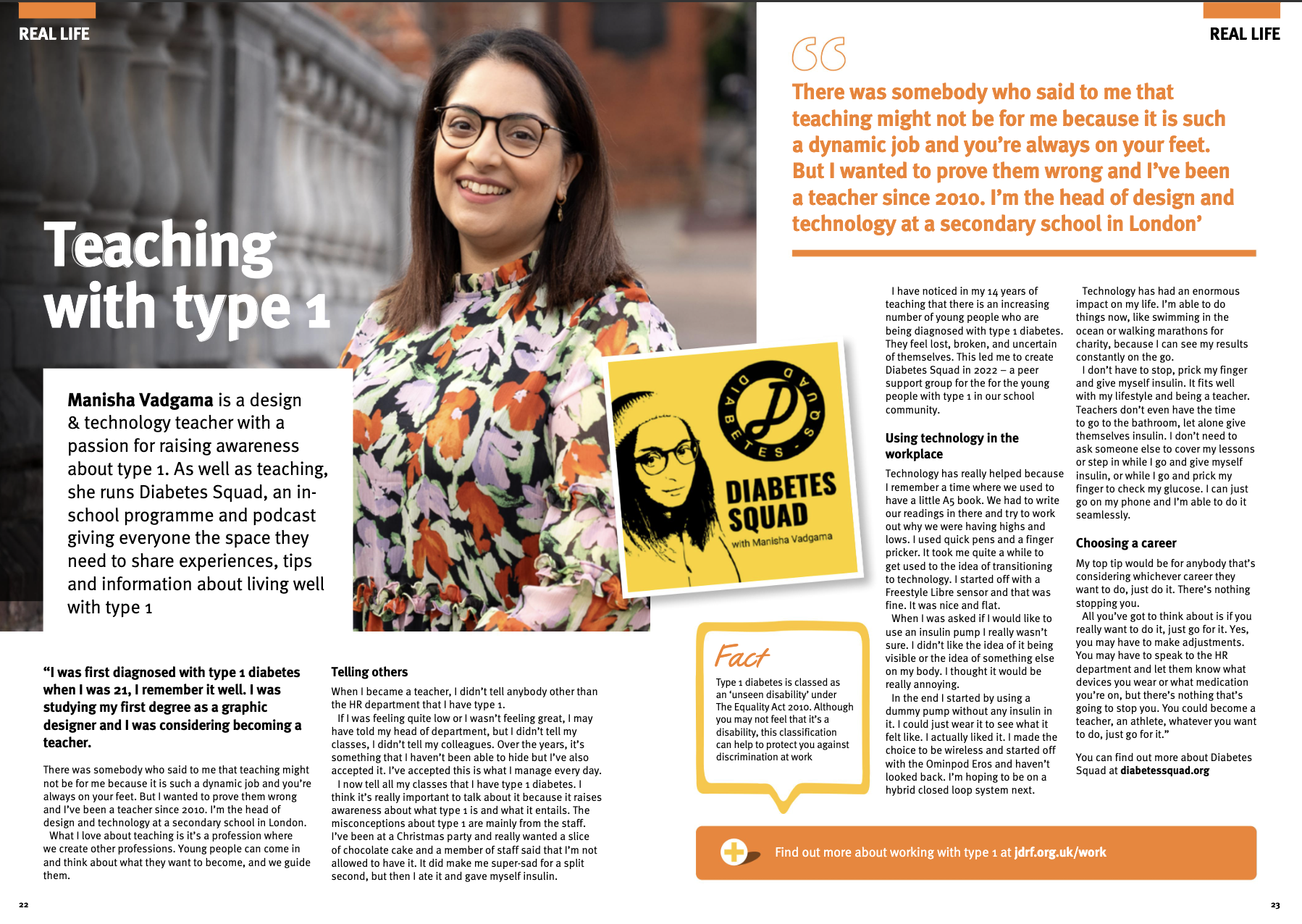 REAL LIFE

Teaching with type 1

Manisha Vadgama is a design & technology teacher with a passion for raising awareness about type 1. As well as teaching, she runs Diabetes Squad, an in-school programme and podcast giving everyone the space they need to share experiences, tips and information about living well with type 1

"I was first diagnosed with type 1 diabetes when I was 21, I remember it well. I was studying my first degree as a graphic designer and I was considering becoming a teacher.

There was somebody who said to me that teaching might not be for me because it is such a dynamic job and you're always on your feet. But I wanted to prove them wrong and I've been a teacher since 2010. I'm the head of design and technology at a secondary school in London.

What I love about teaching is it's a profession where we create other professions. Young people can come in and think about what they want to become, and we guide them.

Telling others

When I became a teacher, I didn't tell anybody other than the HR department that I have type 1.

If I was feeling quite low or I wasn't feeling great, I may have told my head of department, but I didn't tell my classes, I didn't tell my colleagues. Over the years, it's something that I haven't been able to hide but I've also accepted it. I've accepted this is what I manage every day.

I now tell all my classes that I have type 1 diabetes. I think it's really important to talk about it because it raises awareness about what type 1 is and what it entails. The misconceptions about type 1 are mainly from the staff. I've been at a Christmas party and really wanted a slice of chocolate cake and a member of staff said that I'm not allowed to have it. It did make me super-sad for a split second, but then I ate it and gave myself insulin.

22

REAL LIFE

There was somebody who said to me that teaching might not be for me because it is such a dynamic job and you're always on your feet. But I wanted to prove them wrong and I've been a teacher since 2010. I'm the head of design and technology at a secondary school in London'

DIABETES SQUAD
DIABETES SQUAD
with Manisha Vadgama

Fact

Type 1 diabetes is classed as an 'unseen disability' under The Equality Act 2010. Although you may not feel that it's a disability, this classification can help to protect you against discrimination at work

I have noticed in my 14 years of teaching that there is an increasing number of young people who are being diagnosed with type 1 diabetes. They feel lost, broken, and uncertain of themselves. This led me to create Diabetes Squad in 2022 – a peer support group for the for the young people with type 1 in our school community.

Using technology in the workplace

Technology has really helped because I remember a time where we used to have a little A5 book. We had to write our readings in there and try to work out why we were having highs and lows. I used quick pens and a finger pricker. It took me quite a while to get used to the idea of transitioning to technology. I started off with a Freestyle Libre sensor and that was fine. It was nice and flat.

When I was asked if I would like to use an insulin pump I really wasn't sure. I didn't like the idea of it being visible or the idea of something else on my body. I thought it would be really annoying.

In the end I started by using a dummy pump without any insulin in it. I could just wear it to see what it felt like. I actually liked it. I made the choice to be wireless and started off with the Ominpod Eros and haven't looked back. I'm hoping to be on a hybrid closed loop system next.

Technology has had an enormous impact on my life. I'm able to do things now, like swimming in the ocean or walking marathons for charity, because I can see my results constantly on the go.

I don't have to stop, prick my finger and give myself insulin. It fits well with my lifestyle and being a teacher. Teachers don't even have the time to go to the bathroom, let alone give themselves insulin. I don't need to ask someone else to cover my lessons or step in while I go and give myself insulin, or while I go and prick my finger to check my glucose. I can just go on my phone and I'm able to do it seamlessly.

Choosing a career

My top tip would be for anybody that's considering whichever career they want to do, just do it. There's nothing stopping you.

All you've got to think about is if you really want to do it, just go for it. Yes, you may have to make adjustments. You may have to speak to the HR department and let them know what devices you wear or what medication you're on, but there's nothing that's going to stop you. You could become a teacher, an athlete, whatever you want to do, just go for it."

You can find out more about Diabetes Squad at diabetessquad.org

Find out more about working with type 1 at jdrf.org.uk/work

23